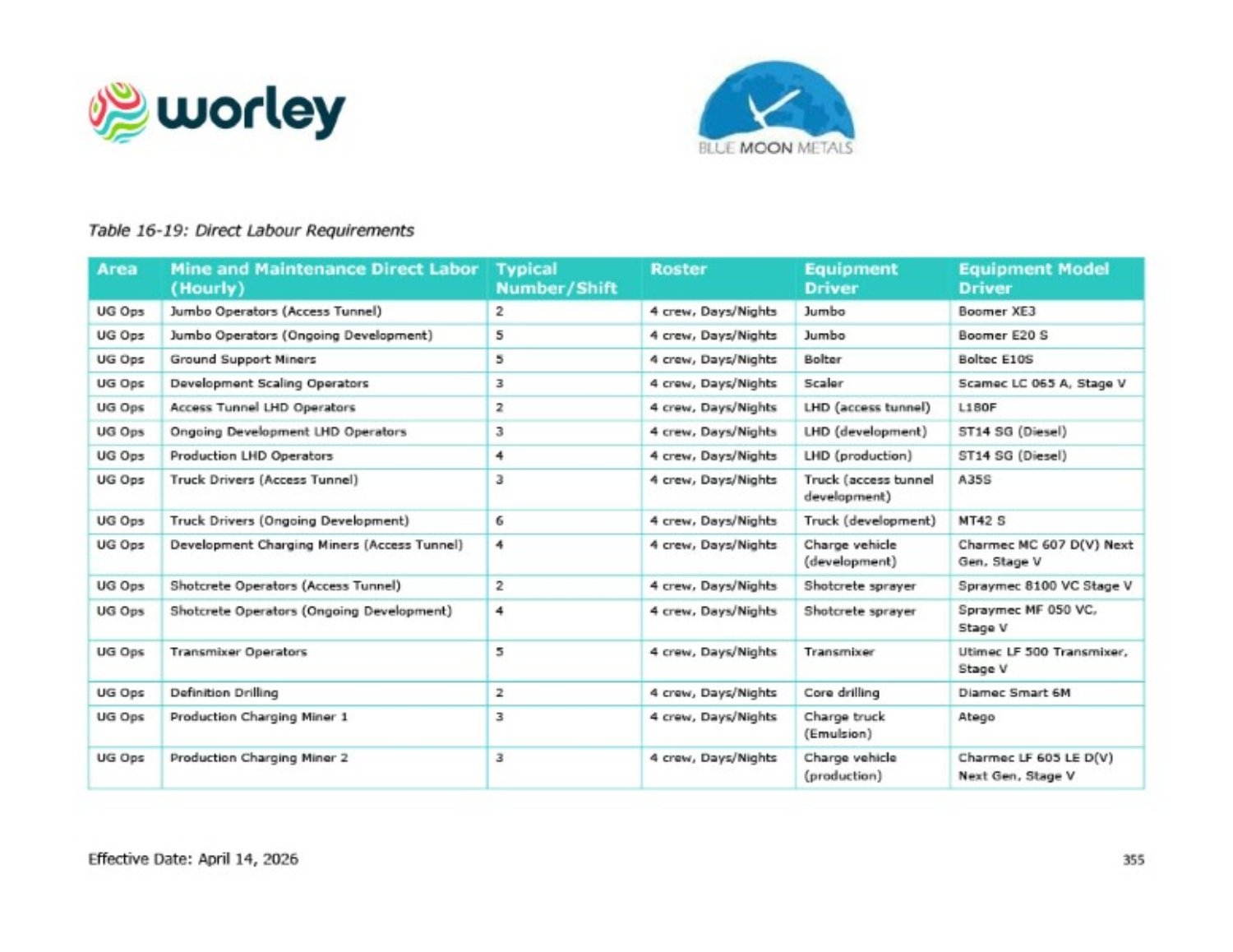 worley

BLUE MOON METALS

Table 16-19: Direct Labour Requirements

| Area | Mine and Maintenance Direct Labor (Hourly) | Typical Number/Shift | Roster | Equipment Driver | Equipment Model Driver |
|---|---|---|---|---|---|
| UG Ops | Jumbo Operators (Access Tunnel) | 2 | 4 crew, Days/Nights | Jumbo | Boomer XE3 |
| UG Ops | Jumbo Operators (Ongoing Development) | 5 | 4 crew, Days/Nights | Jumbo | Boomer E20 S |
| UG Ops | Ground Support Miners | 5 | 4 crew, Days/Nights | Bolter | Boltec E10S |
| UG Ops | Development Scaling Operators | 3 | 4 crew, Days/Nights | Scaler | Scamec LC 065 A, Stage V |
| UG Ops | Access Tunnel LHD Operators | 2 | 4 crew, Days/Nights | LHD (access tunnel) | L180F |
| UG Ops | Ongoing Development LHD Operators | 3 | 4 crew, Days/Nights | LHD (development) | ST14 SG (Diesel) |
| UG Ops | Production LHD Operators | 4 | 4 crew, Days/Nights | LHD (production) | ST14 SG (Diesel) |
| UG Ops | Truck Drivers (Access Tunnel) | 3 | 4 crew, Days/Nights | Truck (access tunnel development) | A35S |
| UG Ops | Truck Drivers (Ongoing Development) | 6 | 4 crew, Days/Nights | Truck (development) | MT42 S |
| UG Ops | Development Charging Miners (Access Tunnel) | 4 | 4 crew, Days/Nights | Charge vehicle (development) | Charmec MC 607 D(V) Next Gen, Stage V |
| UG Ops | Shotcrete Operators (Access Tunnel) | 2 | 4 crew, Days/Nights | Shotcrete sprayer | Spraymec 8100 VC Stage V |
| UG Ops | Shotcrete Operators (Ongoing Development) | 4 | 4 crew, Days/Nights | Shotcrete sprayer | Spraymec MF 050 VC, Stage V |
| UG Ops | Transmixer Operators | 5 | 4 crew, Days/Nights | Transmixer | Utimec LF 500 Transmixer, Stage V |
| UG Ops | Definition Drilling | 2 | 4 crew, Days/Nights | Core drilling | Diamec Smart 6M |
| UG Ops | Production Charging Miner 1 | 3 | 4 crew, Days/Nights | Charge truck (Emulsion) | Atego |
| UG Ops | Production Charging Miner 2 | 3 | 4 crew, Days/Nights | Charge vehicle (production) | Charmec LF 605 LE D(V) Next Gen, Stage V |

Effective Date: April 14, 2026

355